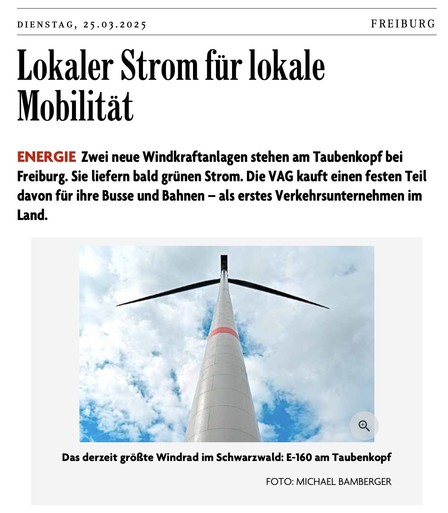 DIENSTAG, 25.03.2025

FREIBURG

Lokaler Strom für lokale Mobilität

ENERGIE Zwei neue Windkraftanlagen stehen am Taubenkopf bei Freiburg. Sie liefern bald grünen Strom. Die VAG kauft einen festen Teil davon für ihre Busse und Bahnen – als erstes Verkehrsunternehmen im Land.

Das derzeit größte Windrad im Schwarzwald: E-160 am Taubenkopf

FOTO: MICHAEL BAMBERGER